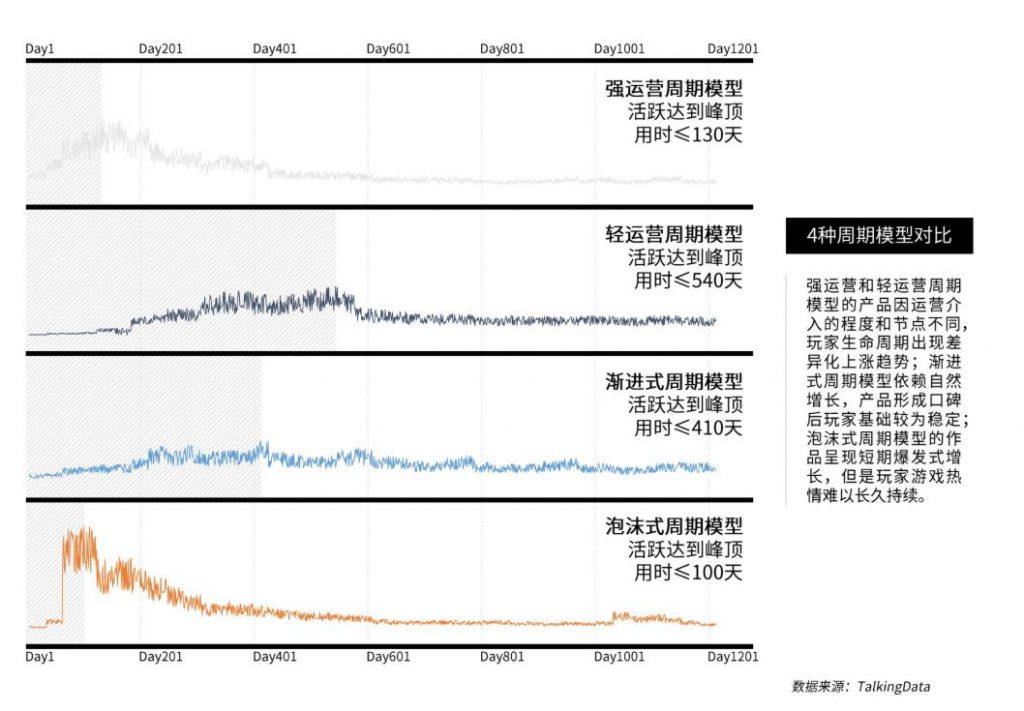 Day1 Day201 Day401 Day601 Day801 Day1001 Day1201

强运营周期模型
活跃达到峰顶
用时≤130天

轻运营周期模型
活跃达到峰顶
用时≤540天

渐进式周期模型
活跃达到峰顶
用时≤410天

泡沫式周期模型
活跃达到峰顶
用时≤100天

Day1 Day201 Day401 Day601 Day801 Day1001 Day1201

4种周期模型对比

强运营和轻运营周期模型的产品因运营介入的程度和节点不同，玩家生命周期出现差异化上涨趋势；渐进式周期模型依赖自然增长，产品形成口碑后玩家基础较为稳定；泡沫式周期模型的作品呈现短期爆发式增长，但是玩家游戏热情难以长久持续。

数据来源：TalkingData